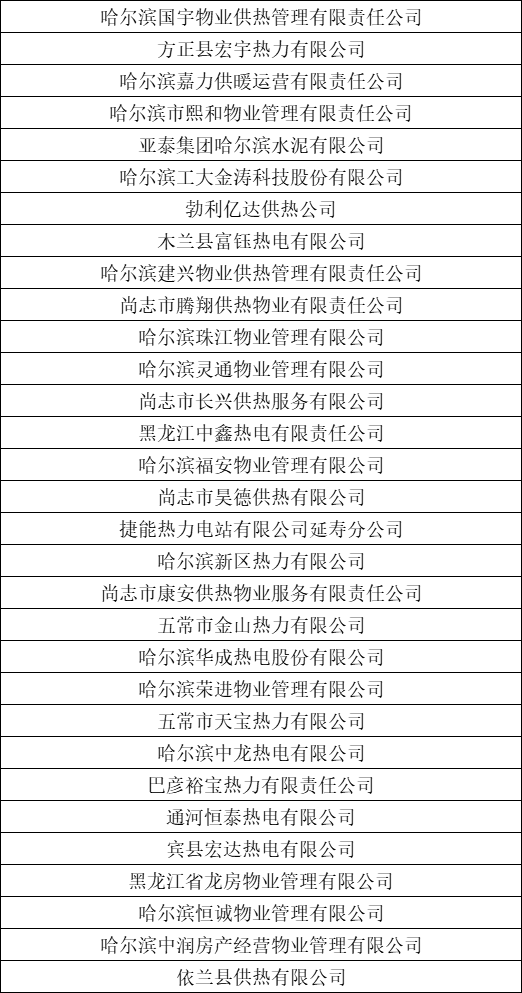 | 哈尔滨国宇物业供热管理有限责任公司 |
|---|
| 方正县宏宇热力有限公司 |
| 哈尔滨嘉力供暖运营有限责任公司 |
| 哈尔滨市熙和物业管理有限责任公司 |
| 亚泰集团哈尔滨水泥有限公司 |
| 哈尔滨工大金涛科技股份有限公司 |
| 勃利亿达供热公司 |
| 木兰县富钰热电有限公司 |
| 哈尔滨建兴物业供热管理有限责任公司 |
| 尚志市腾翔供热物业有限责任公司 |
| 哈尔滨珠江物业管理有限公司 |
| 哈尔滨灵通物业管理有限公司 |
| 尚志市长兴供热服务有限公司 |
| 黑龙江中鑫热电有限责任公司 |
| 哈尔滨福安物业管理有限公司 |
| 尚志市昊德供热有限公司 |
| 捷能热力电站有限公司延寿分公司 |
| 哈尔滨新区热力有限公司 |
| 尚志市康安供热物业服务有限责任公司 |
| 五常市金山热力有限公司 |
| 哈尔滨华成热电股份有限公司 |
| 哈尔滨荣进物业管理有限公司 |
| 五常市天宝热力有限公司 |
| 哈尔滨中龙热电有限公司 |
| 巴彦裕宝热力有限责任公司 |
| 通河恒泰热电有限公司 |
| 宾县宏达热电有限公司 |
| 黑龙江省龙房物业管理有限公司 |
| 哈尔滨恒诚物业管理有限公司 |
| 哈尔滨中润房产经营物业管理有限公司 |
| 依兰县供热有限公司 |